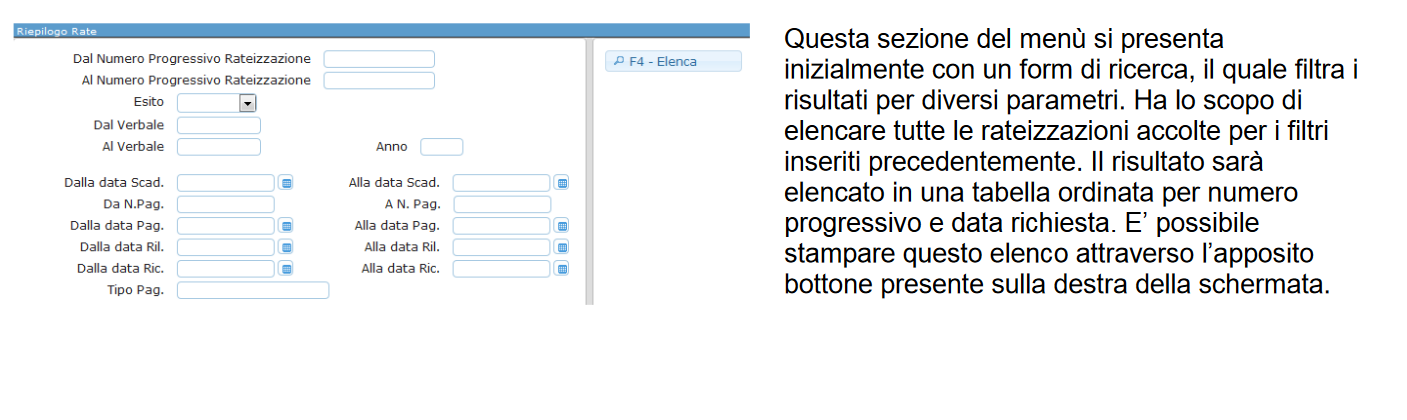 Riepilogo Rate

Dal Numero Progressivo Rateizzazione
Al Numero Progressivo Rateizzazione
Esito
Dal Verbale
Al Verbale
Anno
Dalla data Scad.
Alla data Scad.
Da N.Pag.
A N. Pag.
Dalla data Pag.
Alla data Pag.
Dalla data Ril.
Alla data Ril.
Dalla data Ric.
Alla data Ric.
Tipo Pag.

F4 - Elenca

Questa sezione del menù si presenta inizialmente con un form di ricerca, il quale filtra i risultati per diversi parametri. Ha lo scopo di elencare tutte le rateizzazioni accolte per i filtri inseriti precedentemente. Il risultato sarà elencato in una tabella ordinata per numero progressivo e data richiesta. E' possibile stampare questo elenco attraverso l'apposito bottone presente sulla destra della schermata.